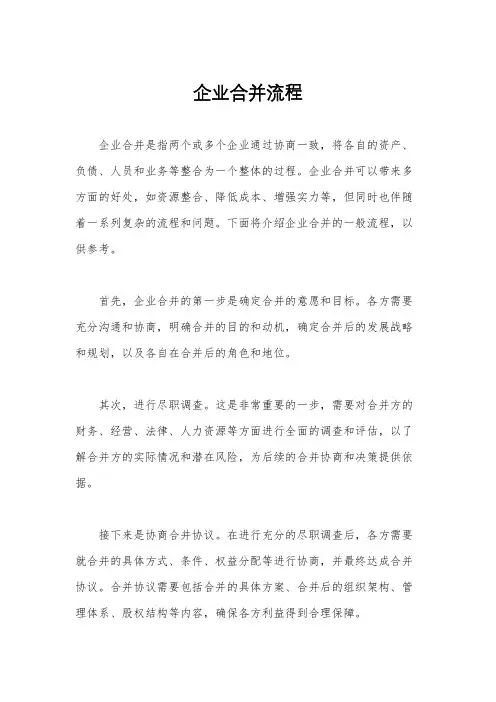 企业合并流程

企业合并是指两个或多个企业通过协商一致，将各自的资产、负债、人员和业务等整合为一个整体的过程。企业合并可以带来多方面的好处，如资源整合、降低成本、增强实力等，但同时也伴随着一系列复杂的流程和问题。下面将介绍企业合并的一般流程，以供参考。

首先，企业合并的第一步是确定合并的意愿和目标。各方需要充分沟通和协商，明确合并的目的和动机，确定合并后的发展战略和规划，以及各自在合并后的角色和地位。

其次，进行尽职调查。这是非常重要的一步，需要对合并方的财务、经营、法律、人力资源等方面进行全面的调查和评估，以了解合并方的实际情况和潜在风险，为后续的合并协商和决策提供依据。

接下来是协商合并协议。在进行充分的尽职调查后，各方需要就合并的具体方式、条件、权益分配等进行协商，并最终达成合并协议。合并协议需要包括合并的具体方案、合并后的组织架构、管理体系、股权结构等内容，确保各方利益得到合理保障。